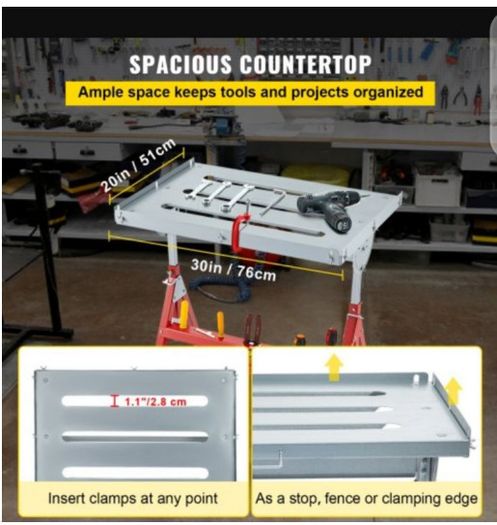 SPACIOUS COUNTERTOP

Ample space keeps tools and projects organized

20in / 51cm

30in / 76cm

1.1"/2.8 cm

Insert clamps at any point

As a stop, fence or clamping edge